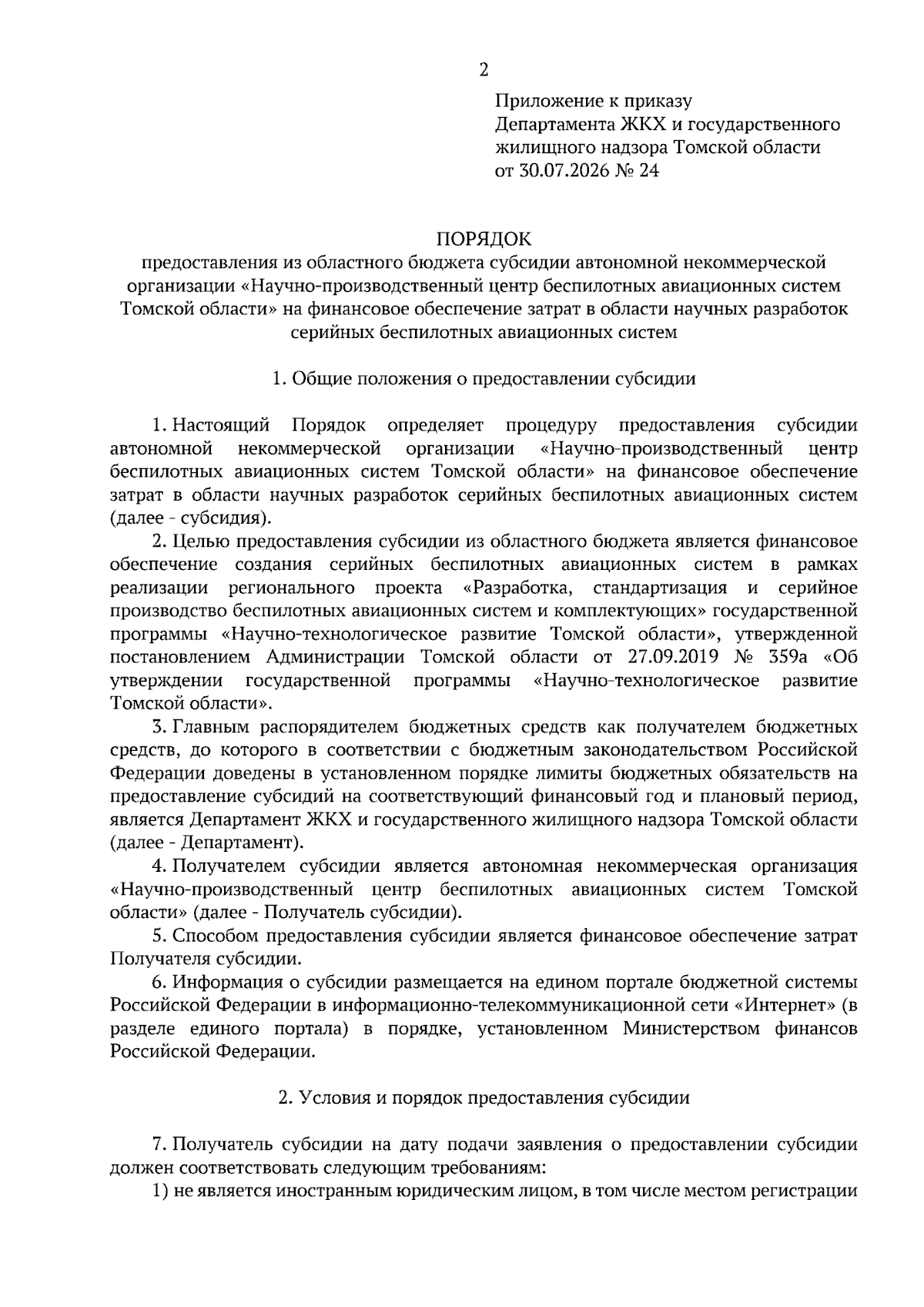 2

Приложение к приказу
Департамента ЖКХ и государственного
жилищного надзора Томской области
от 30.07.2026 № 24

ПОРЯДОК
предоставления из областного бюджета субсидии автономной некоммерческой организации «Научно-производственный центр беспилотных авиационных систем Томской области» на финансовое обеспечение затрат в области научных разработок серийных беспилотных авиационных систем

1. Общие положения о предоставлении субсидии

1. Настоящий Порядок определяет процедуру предоставления субсидии автономной некоммерческой организации «Научно-производственный центр беспилотных авиационных систем Томской области» на финансовое обеспечение затрат в области научных разработок серийных беспилотных авиационных систем (далее - субсидия).

2. Целью предоставления субсидии из областного бюджета является финансовое обеспечение создания серийных беспилотных авиационных систем в рамках реализации регионального проекта «Разработка, стандартизация и серийное производство беспилотных авиационных систем и комплектующих» государственной программы «Научно-технологическое развитие Томской области», утвержденной постановлением Администрации Томской области от 27.09.2019 № 359а «Об утверждении государственной программы «Научно-технологическое развитие Томской области».

3. Главным распорядителем бюджетных средств как получателем бюджетных средств, до которого в соответствии с бюджетным законодательством Российской Федерации доведены в установленном порядке лимиты бюджетных обязательств на предоставление субсидий на соответствующий финансовый год и плановый период, является Департамент ЖКХ и государственного жилищного надзора Томской области (далее - Департамент).

4. Получателем субсидии является автономная некоммерческая организация «Научно-производственный центр беспилотных авиационных систем Томской области» (далее - Получатель субсидии).

5. Способом предоставления субсидии является финансовое обеспечение затрат Получателя субсидии.

6. Информация о субсидии размещается на едином портале бюджетной системы Российской Федерации в информационно-телекоммуникационной сети «Интернет» (в разделе единого портала) в порядке, установленном Министерством финансов Российской Федерации.

2. Условия и порядок предоставления субсидии

7. Получатель субсидии на дату подачи заявления о предоставлении субсидии должен соответствовать следующим требованиям:

1) не является иностранным юридическим лицом, в том числе местом регистрации